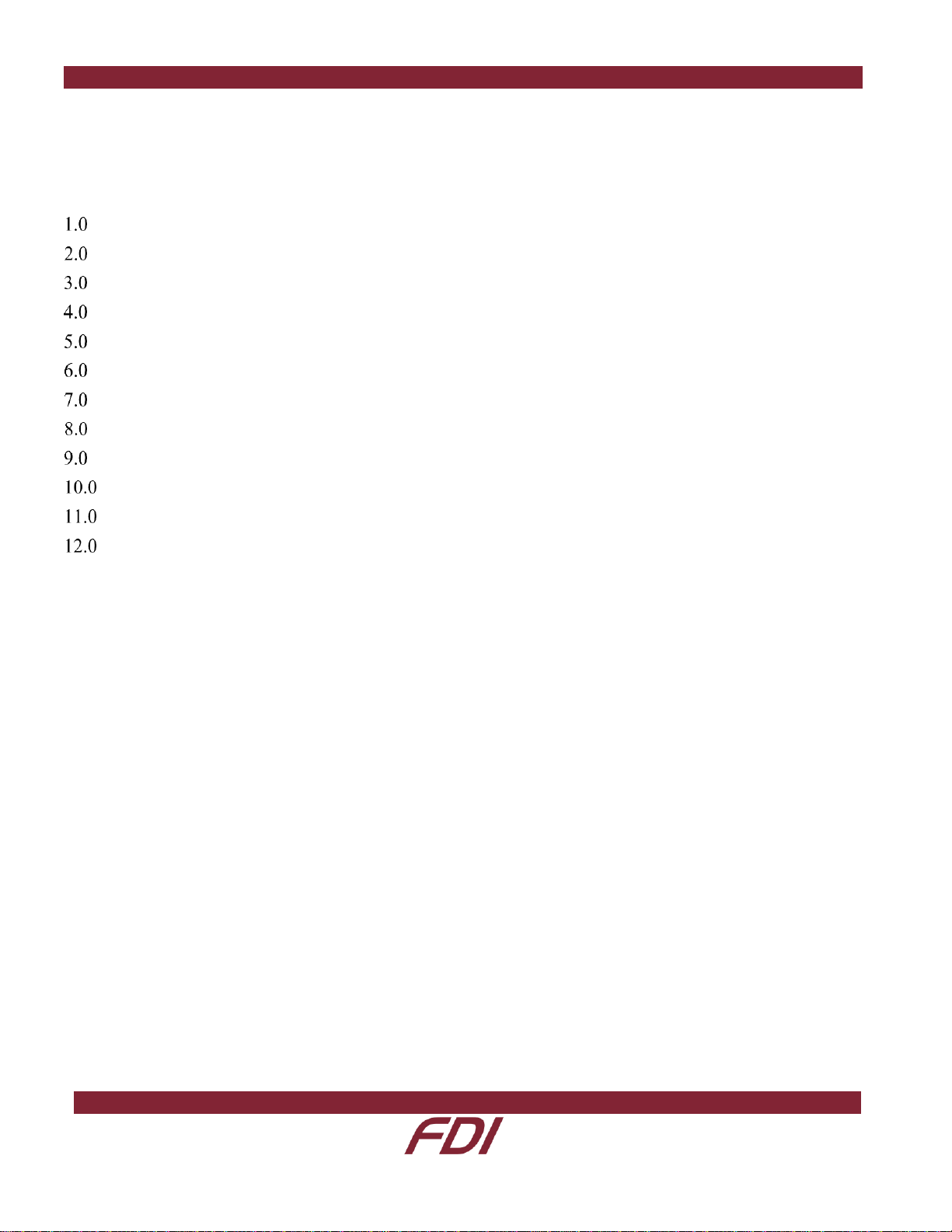 1.0
2.0
3.0
4.0
5.0
6.0
7.0
8.0
9.0
10.0
11.0
12.0

FDI